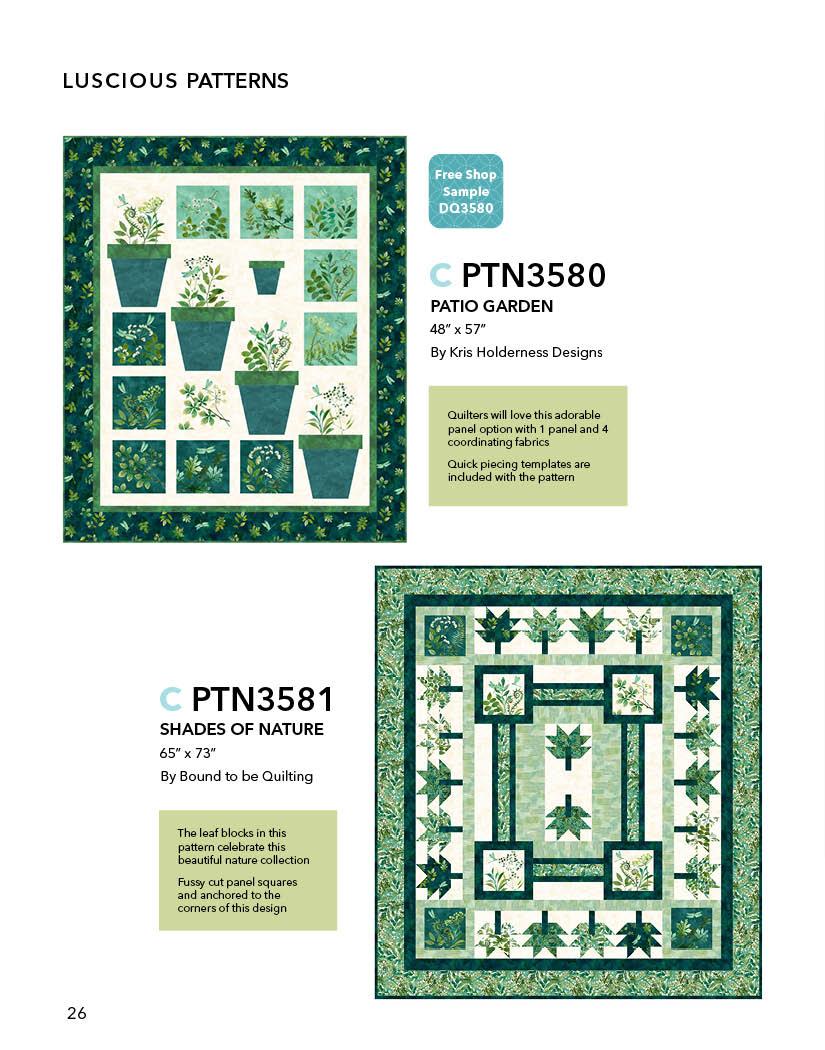 LUSCIOUS PATTERNS

Free Shop Sample DQ3580

C PTN3580

PATIO GARDEN

48" x 57"

By Kris Holderness Designs

Quilters will love this adorable panel option with 1 panel and 4 coordinating fabrics

Quick piecing templates are included with the pattern

C PTN3581

SHADES OF NATURE

65" x 73"

By Bound to be Quilting

The leaf blocks in this pattern celebrate this beautiful nature collection

Fussy cut panel squares and anchored to the corners of this design

26